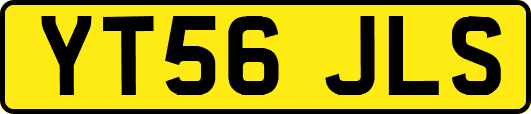 YT56 JLS